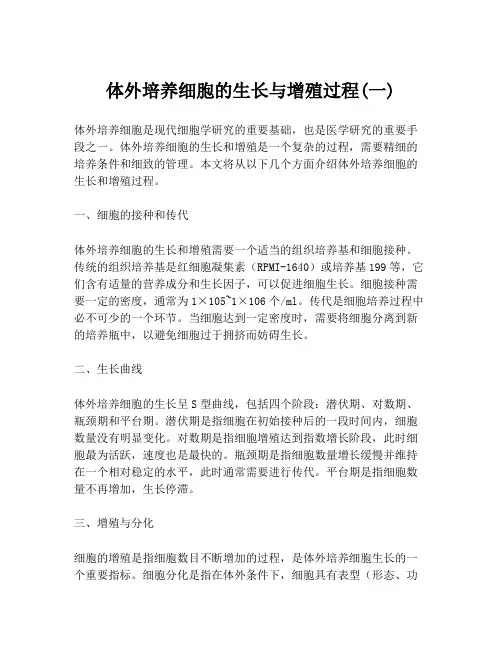 体外培养细胞的生长与增殖过程(一)

体外培养细胞是现代细胞学研究的重要基础，也是医学研究的重要手段之一。体外培养细胞的生长和增殖是一个复杂的过程，需要精细的培养条件和细致的管理。本文将从以下几个方面介绍体外培养细胞的生长和增殖过程。

一、细胞的接种和传代

体外培养细胞的生长和增殖需要一个适当的组织培养基和细胞接种。传统的组织培养基是红细胞凝集素（RPMI-1640）或培养基199等，它们含有适量的营养成分和生长因子，可以促进细胞生长。细胞接种需要一定的密度，通常为1×105~1×106个/ml。传代是细胞培养过程中必不可少的一个环节。当细胞达到一定密度时，需要将细胞分离到新的培养瓶中，以避免细胞过于拥挤而妨碍生长。

二、生长曲线

体外培养细胞的生长呈S型曲线，包括四个阶段：潜伏期、对数期、瓶颈期和平台期。潜伏期是指细胞在初始接种后的一段时间内，细胞数量没有明显变化。对数期是指细胞增殖达到指数增长阶段，此时细胞最为活跃，速度也是最快的。瓶颈期是指细胞数量增长缓慢并维持在一个相对稳定的水平，此时通常需要进行传代。平台期是指细胞数量不再增加，生长停滞。

三、增殖与分化

细胞的增殖是指细胞数目不断增加的过程，是体外培养细胞生长的一个重要指标。细胞分化是指在体外条件下，细胞具有表型（形态、功